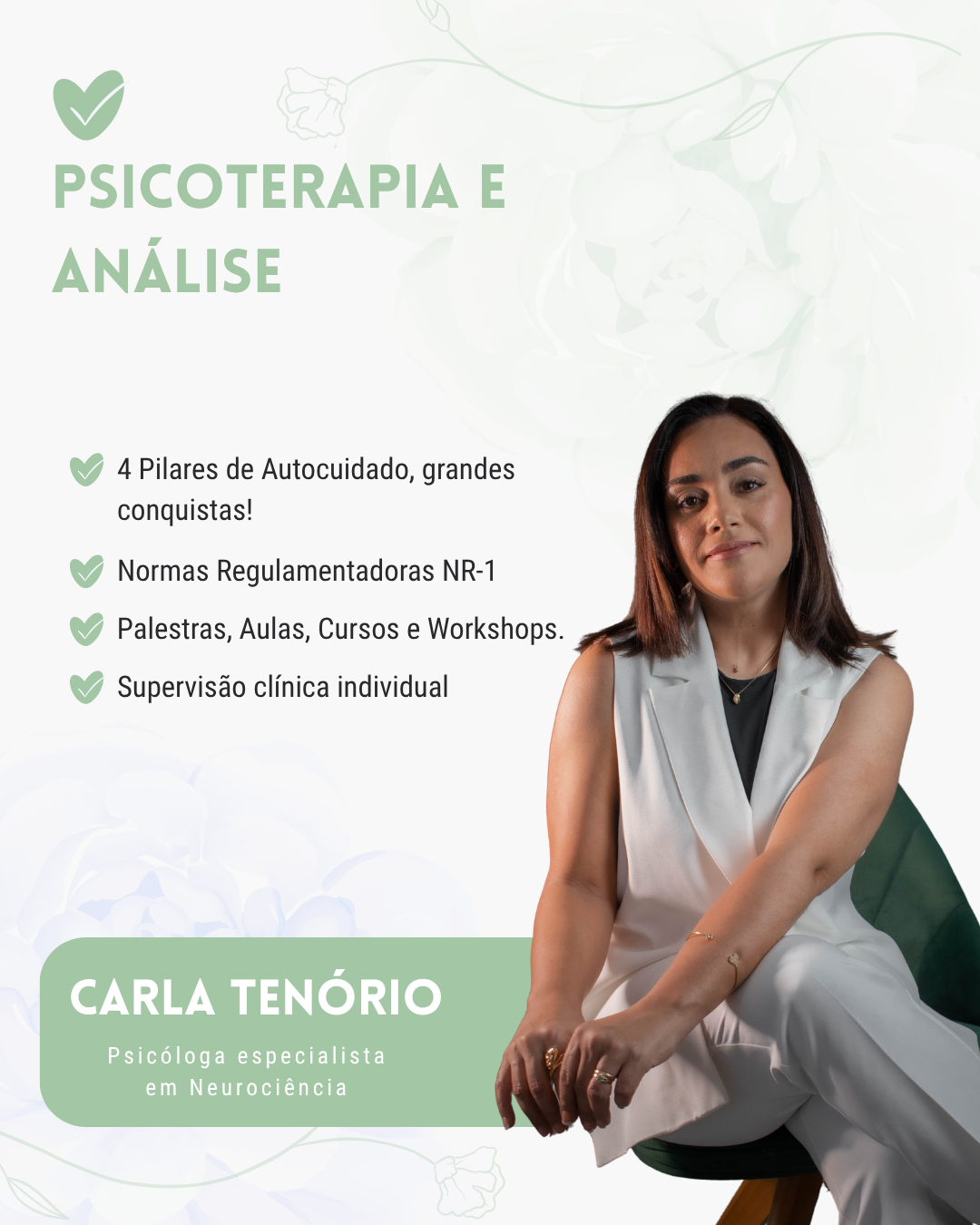 PSICOTERAPIA E ANÁLISE

4 Pilares de Autocuidado, grandes conquistas!

Normas Regulamentadoras NR-1

Palestras, Aulas, Cursos e Workshops.

Supervisão clínica individual

CARLA TENÓRIO

Psicóloga especialista em Neurociência